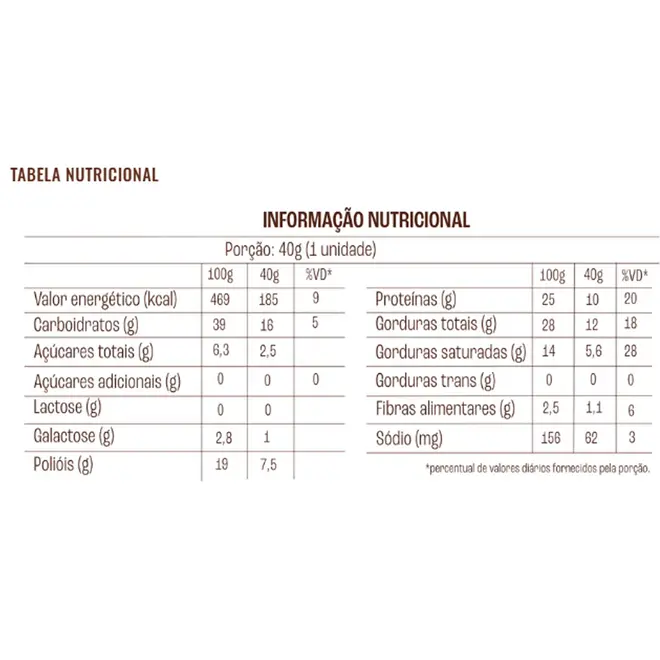 TABELA NUTRICIONAL

INFORMAÇÃO NUTRICIONAL

Porção: 40g (1 unidade)

| | 100g | 40g | %VD* |
|---|---|---|---|
| Valor energético (kcal) | 469 | 185 | 9 |
| Carboidratos (g) | 39 | 16 | 5 |
| Açúcares totais (g) | 6,3 | 2,5 | |
| Açúcares adicionais (g) | 0 | 0 | 0 |
| Lactose (g) | 0 | 0 | |
| Galactose (g) | 2,8 | 1 | |
| Polióis (g) | 19 | 7,5 | |

| | 100g | 40g | %VD* |
|---|---|---|---|
| Proteínas (g) | 25 | 10 | 20 |
| Gorduras totais (g) | 28 | 12 | 18 |
| Gorduras saturadas (g) | 14 | 5,6 | 28 |
| Gorduras trans (g) | 0 | 0 | 0 |
| Fibras alimentares (g) | 2,5 | 1,1 | 6 |
| Sódio (mg) | 156 | 62 | 3 |

*percentual de valores diários fornecidos pela porção.